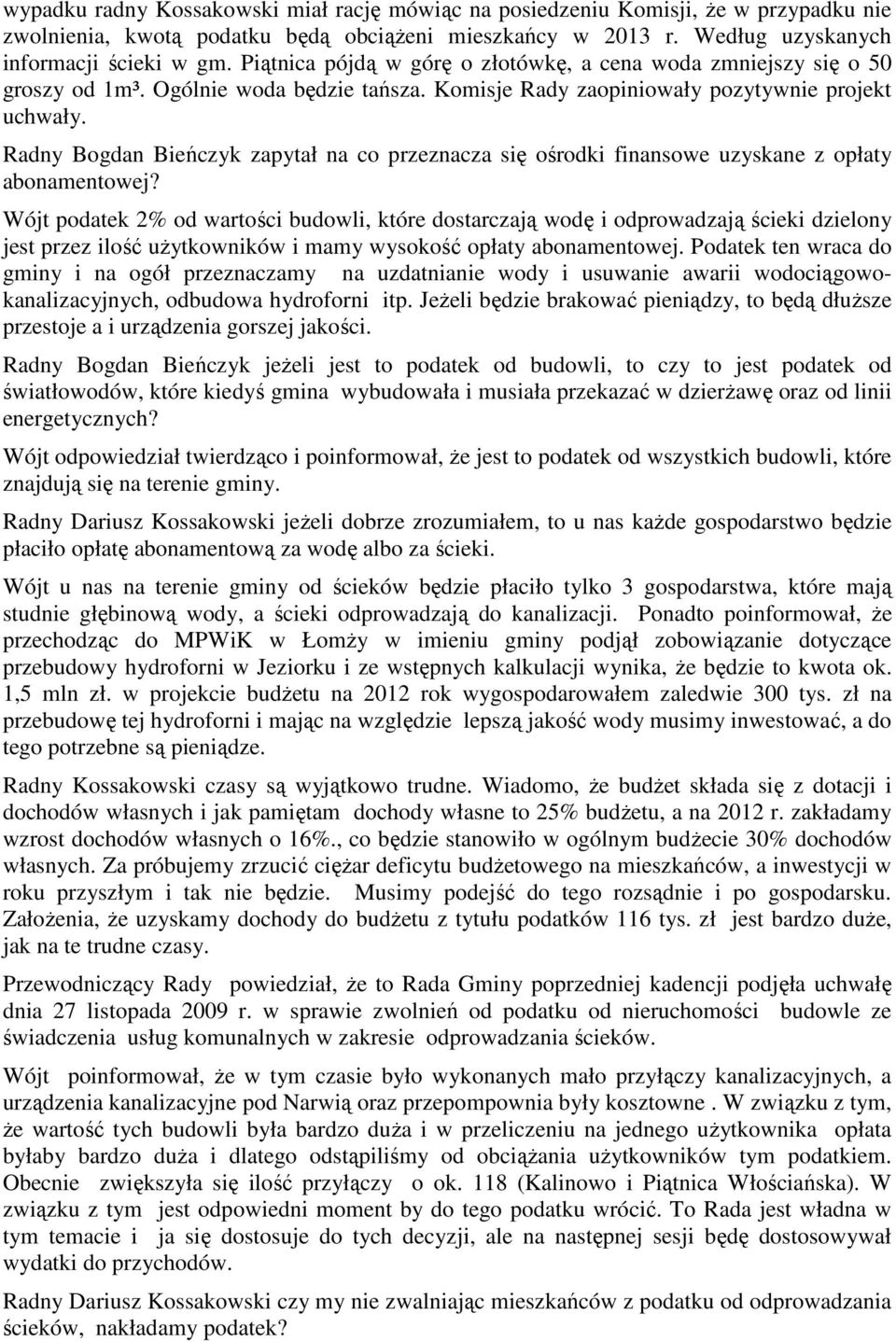 wypadku radny Kossakowski miał rację mówiąc na posiedzeniu Komisji, że w przypadku nie zwolnienia, kwotą podatku będą obciążeni mieszkańcy w 2013 r. Według uzyskanych informacji ścieki w gm. Piątnica pójdą w górę o złotówkę, a cena woda zmniejszy się o 50 groszy od 1m³. Ogólnie woda będzie tańsza. Komisje Rady zaopiniowały pozytywnie projekt uchwały.

Radny Bogdan Bieńczyk zapytał na co przeznacza się ośrodki finansowe uzyskane z opłaty abonamentowej?

Wójt podatek 2% od wartości budowli, które dostarczają wodę i odprowadzają ścieki dzielony jest przez ilość użytkowników i mamy wysokość opłaty abonamentowej. Podatek ten wraca do gminy i na ogół przeznaczamy na uzdatnianie wody i usuwanie awarii wodociągowo-kanalizacyjnych, odbudowa hydroforni itp. Jeżeli będzie brakować pieniądzy, to będą dłuższe przestoje a i urządzenia gorszej jakości.

Radny Bogdan Bieńczyk jeżeli jest to podatek od budowli, to czy to jest podatek od światłowodów, które kiedyś gmina wybudowała i musiała przekazać w dzierżawę oraz od linii energetycznych?

Wójt odpowiedział twierdząco i poinformował, że jest to podatek od wszystkich budowli, które znajdują się na terenie gminy.

Radny Dariusz Kossakowski jeżeli dobrze zrozumiałem, to u nas każde gospodarstwo będzie płaciło opłatę abonamentową za wodę albo za ścieki.

Wójt u nas na terenie gminy od ścieków będzie płaciło tylko 3 gospodarstwa, które mają studnie głębinową wody, a ścieki odprowadzają do kanalizacji. Ponadto poinformował, że przechodząc do MPWiK w Łomży w imieniu gminy podjął zobowiązanie dotyczące przebudowy hydroforni w Jeziorku i ze wstępnych kalkulacji wynika, że będzie to kwota ok. 1,5 mln zł. w projekcie budżetu na 2012 rok wygospodarowałem zaledwie 300 tys. zł na przebudowę tej hydroforni i mając na względzie lepszą jakość wody musimy inwestować, a do tego potrzebne są pieniądze.

Radny Kossakowski czasy są wyjątkowo trudne. Wiadomo, że budżet składa się z dotacji i dochodów własnych i jak pamiętam dochody własne to 25% budżetu, a na 2012 r. zakładamy wzrost dochodów własnych o 16%., co będzie stanowiło w ogólnym budżecie 30% dochodów własnych. Za próbujemy zrzucić ciężar deficytu budżetowego na mieszkańców, a inwestycji w roku przyszłym i tak nie będzie. Musimy podejść do tego rozsądnie i po gospodarsku. Założenia, że uzyskamy dochody do budżetu z tytułu podatków 116 tys. zł jest bardzo duże, jak na te trudne czasy.

Przewodniczący Rady powiedział, że to Rada Gminy poprzedniej kadencji podjęła uchwałę dnia 27 listopada 2009 r. w sprawie zwolnień od podatku od nieruchomości budowle ze świadczenia usług komunalnych w zakresie odprowadzania ścieków.

Wójt poinformował, że w tym czasie było wykonanych mało przyłączy kanalizacyjnych, a urządzenia kanalizacyjne pod Narwią oraz przepompownia były kosztowne . W związku z tym, że wartość tych budowli była bardzo duża i w przeliczeniu na jednego użytkownika opłata byłaby bardzo duża i dlatego odstąpiliśmy od obciążania użytkowników tym podatkiem. Obecnie zwiększyła się ilość przyłączy o ok. 118 (Kalinowo i Piątnica Włościańska). W związku z tym jest odpowiedni moment by do tego podatku wrócić. To Rada jest władna w tym temacie i ja się dostosuje do tych decyzji, ale na następnej sesji będę dostosowywał wydatki do przychodów.

Radny Dariusz Kossakowski czy my nie zwalniając mieszkańców z podatku od odprowadzania ścieków, nakładamy podatek?